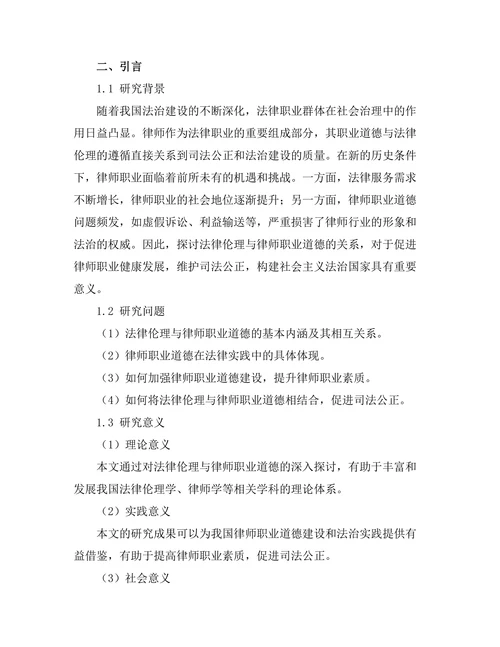 二、引言

1.1 研究背景

随着我国法治建设的不断深化，法律职业群体在社会治理中的作用日益凸显。律师作为法律职业的重要组成部分，其职业道德与法律伦理的遵循直接关系到司法公正和法治建设的质量。在新的历史条件下，律师职业面临着前所未有的机遇和挑战。一方面，法律服务需求不断增长，律师职业的社会地位逐渐提升；另一方面，律师职业道德问题频发，如虚假诉讼、利益输送等，严重损害了律师行业的形象和法治的权威。因此，探讨法律伦理与律师职业道德的关系，对于促进律师职业健康发展，维护司法公正，构建社会主义法治国家具有重要意义。

1.2 研究问题

（1）法律伦理与律师职业道德的基本内涵及其相互关系。

（2）律师职业道德在法律实践中的具体体现。

（3）如何加强律师职业道德建设，提升律师职业素质。

（4）如何将法律伦理与律师职业道德相结合，促进司法公正。

1.3 研究意义

（1）理论意义

本文通过对法律伦理与律师职业道德的深入探讨，有助于丰富和发展我国法律伦理学、律师学等相关学科的理论体系。

（2）实践意义

本文的研究成果可以为我国律师职业道德建设和法治实践提供有益借鉴，有助于提高律师职业素质，促进司法公正。

（3）社会意义